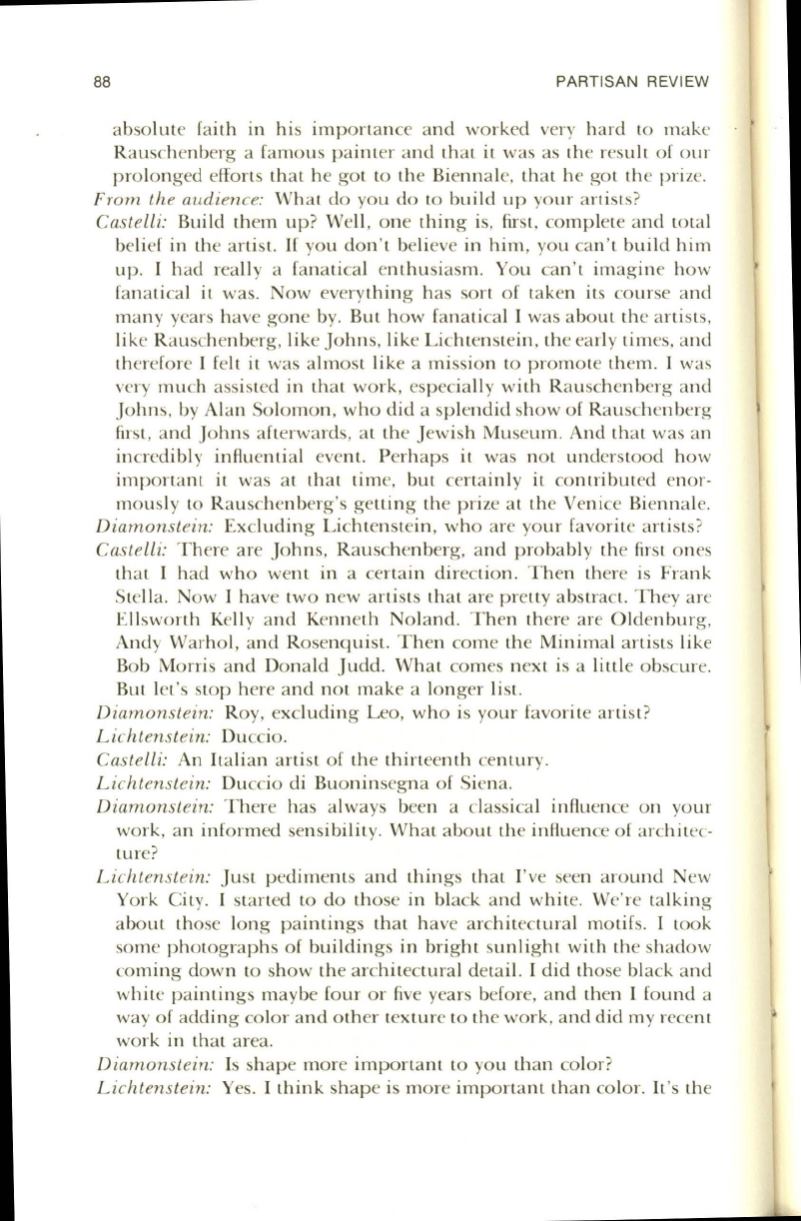 88 PARTISAN REVIEW

absolute faith in his importance and worked very hard to make Rauschenberg a famous painter and that it was as the result of our prolonged efforts that he got to the Biennale, that he got the prize.

From the audience: What do you do to build up your artists?

Castelli: Build them up? Well, one thing is, first, complete and total belief in the artist. If you don't believe in him, you can't build him up. I had really a fanatical enthusiasm. You can't imagine how fanatical it was. Now everything has sort of taken its course and many years have gone by. But how fanatical I was about the artists, like Rauschenberg, like Johns, like Lichtenstein, the early times, and therefore I felt it was almost like a mission to promote them. I was very much assisted in that work, especially with Rauschenberg and Johns, by Alan Solomon, who did a splendid show of Rauschenberg first, and Johns afterwards, at the Jewish Museum. And that was an incredibly influential event. Perhaps it was not understood how important it was at that time, but certainly it contributed enormously to Rauschenberg's getting the prize at the Venice Biennale.

Diamonstein: Excluding Lichtenstein, who are your favorite artists?

Castelli: There are Johns, Rauschenberg, and probably the first ones that I had who went in a certain direction. Then there is Frank Stella. Now I have two new artists that are pretty abstract. They are Ellsworth Kelly and Kenneth Noland. Then there are Oldenburg, Andy Warhol, and Rosenquist. Then come the Minimal artists like Bob Morris and Donald Judd. What comes next is a little obscure. But let's stop here and not make a longer list.

Diamonstein: Roy, excluding Leo, who is your favorite artist?

Lichtenstein: Duccio.

Castelli: An Italian artist of the thirteenth century.

Lichtenstein: Duccio di Buoninsegna of Siena.

Diamonstein: There has always been a classical influence on your work, an informed sensibility. What about the influence of architecture?

Lichtenstein: Just pediments and things that I've seen around New York City. I started to do those in black and white. We're talking about those long paintings that have architectural motifs. I took some photographs of buildings in bright sunlight with the shadow coming down to show the architectural detail. I did those black and white paintings maybe four or five years before, and then I found a way of adding color and other texture to the work, and did my recent work in that area.

Diamonstein: Is shape more important to you than color?

Lichtenstein: Yes. I think shape is more important than color. It's the